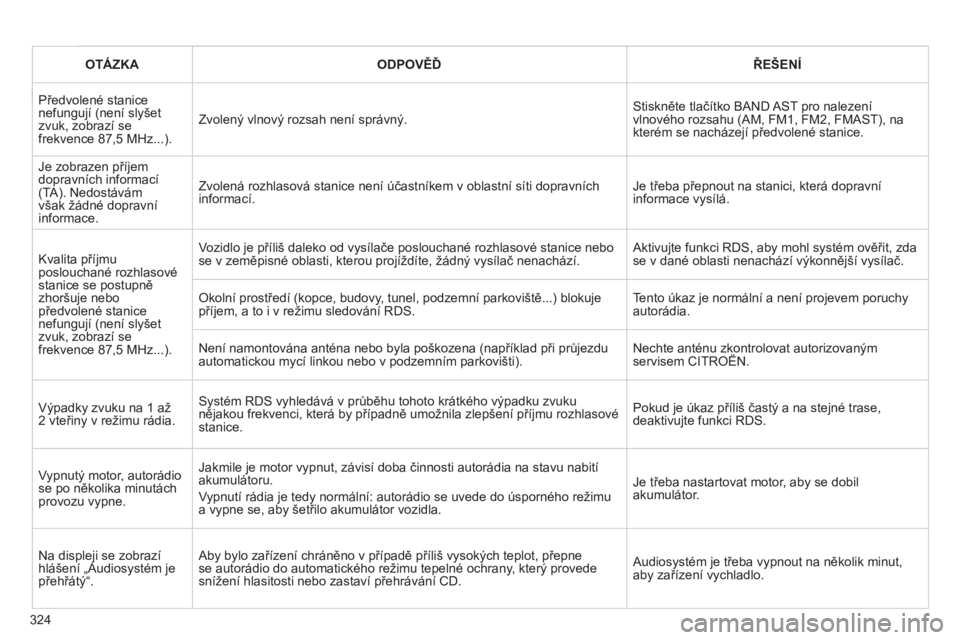 | OTÁZKA | ODPOVĚĎ | ŘEŠENÍ |
|---|---|---|
| Předvolené stanice nefungují (není slyšet zvuk, zobrazí se frekvence 87,5 MHz...). | Zvolený vlnový rozsah není správný. | Stiskněte tlačítko BAND AST pro nalezení vlnového rozsahu (AM, FM1, FM2, FMAST), na kterém se nacházejí předvolené stanice. |
| Je zobrazen příjem dopravních informací (TA). Nedostávám však žádné dopravní informace. | Zvolená rozhlasová stanice není účastníkem v oblastní síti dopravních informací. | Je třeba přepnout na stanici, která dopravní informace vysílá. |
| Kvalita příjmu poslouchané rozhlasové stanice se postupně zhoršuje nebo předvolené stanice nefungují (není slyšet zvuk, zobrazí se frekvence 87,5 MHz...). | Vozidlo je příliš daleko od vysílače poslouchané rozhlasové stanice nebo se v zeměpisné oblasti, kterou projíždíte, žádný vysílač nenachází. | Aktivujte funkci RDS, aby mohl systém ověřit, zda se v dané oblasti nenachází výkonnější vysílač. |
| | Okolní prostředí (kopce, budovy, tunel, podzemní parkoviště...) blokuje příjem, a to i v režimu sledování RDS. | Tento úkaz je normální a není projevem poruchy autorádia. |
| | Není namontována anténa nebo byla poškozena (například při průjezdu automatickou mycí linkou nebo v podzemním parkovišti). | Nechte anténu zkontrolovat autorizovaným servisem CITROËN. |
| Výpadky zvuku na 1 až 2 vteřiny v režimu rádia. | Systém RDS vyhledává v průběhu tohoto krátkého výpadku zvuku nějakou frekvenci, která by případně umožnila zlepšení příjmu rozhlasové stanice. | Pokud je úkaz příliš častý a na stejné trase, deaktivujte funkci RDS. |
| Vypnutý motor, autorádio se po několika minutách provozu vypne. | Jakmile je motor vypnut, závisí doba činnosti autorádia na stavu nabití akumulátoru. Vypnutí rádia je tedy normální: autorádio se uvede do úsporného režimu a vypne se, aby šetřilo akumulátor vozidla. | Je třeba nastartovat motor, aby se dobil akumulátor. |
| Na displeji se zobrazí hlášení „Audiosystém je přehřátý“. | Aby bylo zařízení chráněno v případě příliš vysokých teplot, přepne se autorádio do automatického režimu tepelné ochrany, který provede snížení hlasitosti nebo zastaví přehrávání CD. | Audiosystém je třeba vypnout na několik minut, aby zařízení vychladlo. |

324

carmanualsonline.info